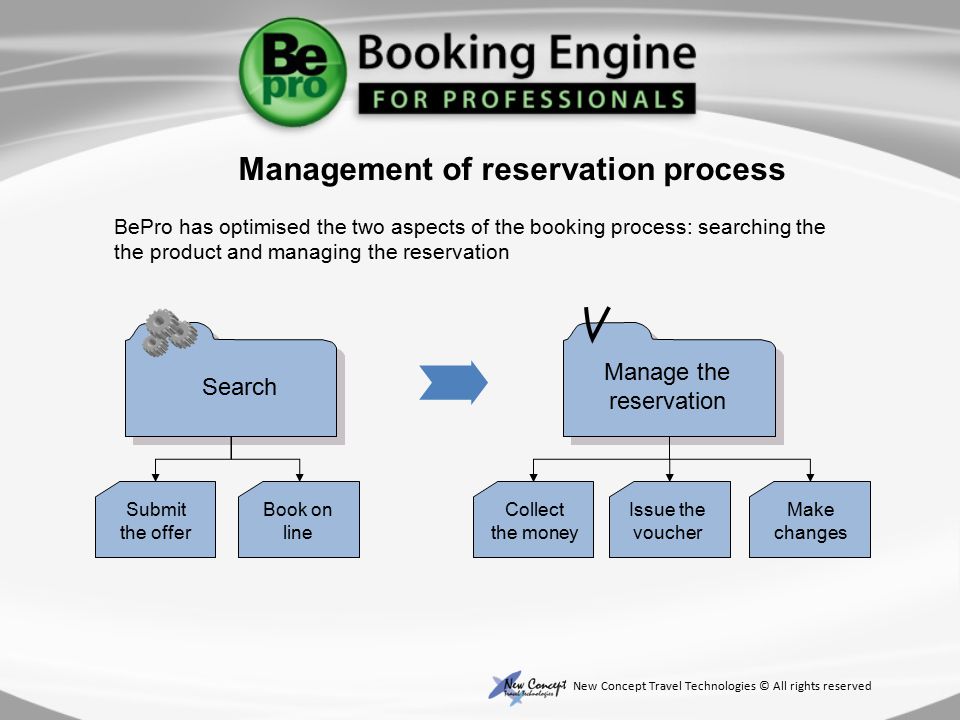 Be pro Booking Engine
FOR PROFESSIONALS

Management of reservation process

BePro has optimised the two aspects of the booking process: searching the the product and managing the reservation

Search

Submit the offer

Book on line

Manage the reservation

Collect the money

Issue the voucher

Make changes

New Concept Travel Technologies

New Concept Travel Technologies © All rights reserved